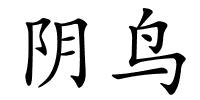 阴鸟